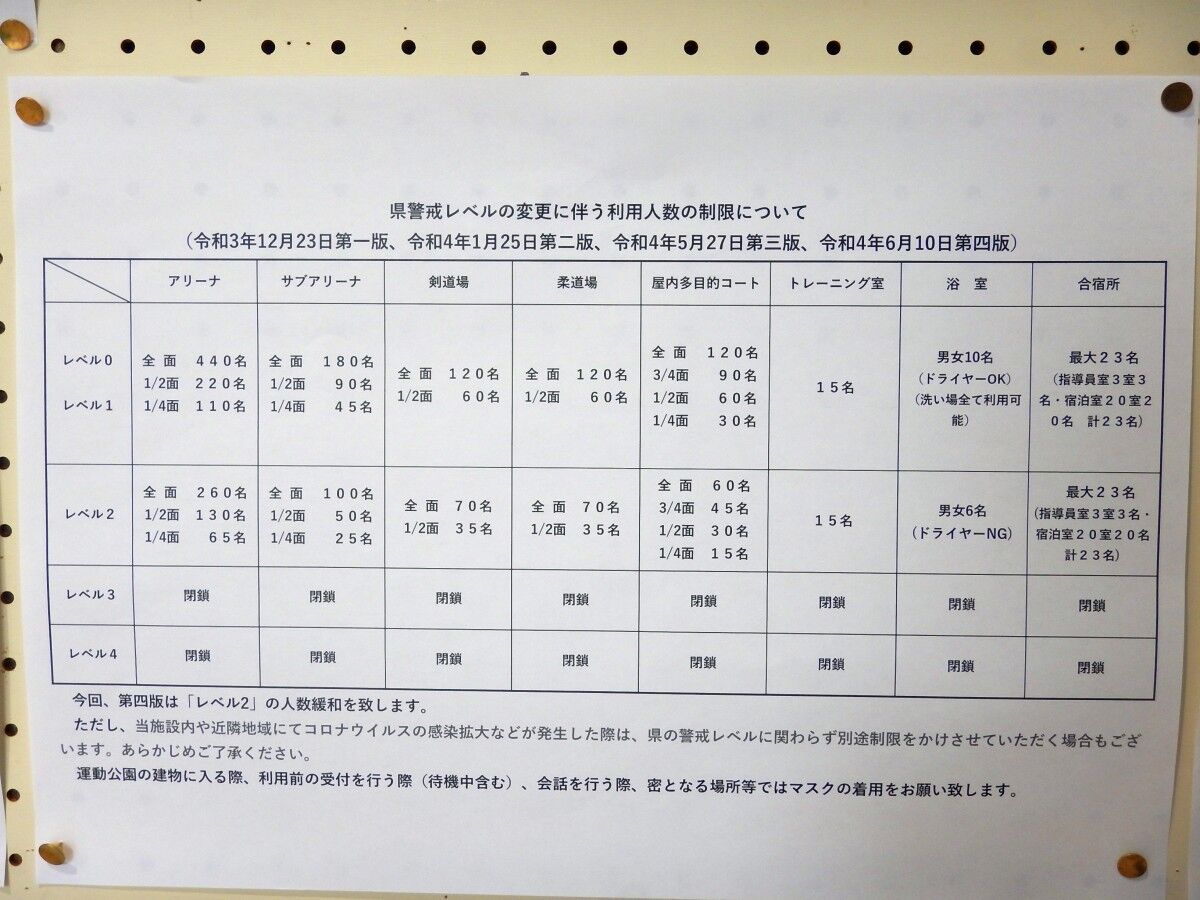 県警戒レベルの変更に伴う利用人数の制限について
（令和3年12月23日第一版、令和4年1月25日第二版、令和4年5月27日第三版、令和4年6月10日第四版）

| | アリーナ | サブアリーナ | 剣道場 | 柔道場 | 屋内多目的コート | トレーニング室 | 浴　室 | 合宿所 |
|---|---|---|---|---|---|---|---|---|
| レベル0 レベル1 | 全 面　４４０名 1/2面　２２０名 1/4面　１１０名 | 全 面　１８０名 1/2面　９０名 1/4面　４５名 | 全 面　１２０名 1/2面　６０名 | 全 面　１２０名 1/2面　６０名 | 全 面　１２０名 3/4面　９０名 1/2面　６０名 1/4面　３０名 | １５名 | 男女10名 （ドライヤーOK） （洗い場全て利用可能） | 最大２３名 （指導員室３室３名・宿泊室２０室２０名 計２３名） |
| レベル2 | 全 面　２６０名 1/2面　１３０名 1/4面　６５名 | 全 面　１００名 1/2面　５０名 1/4面　２５名 | 全 面　７０名 1/2面　３５名 | 全 面　７０名 1/2面　３５名 | 全 面　６０名 3/4面　４５名 1/2面　３０名 1/4面　１５名 | １５名 | 男女6名 （ドライヤーNG） | 最大２３名 （指導員室３室３名・宿泊室２０室２０名 計２３名） |
| レベル3 | 閉鎖 | 閉鎖 | 閉鎖 | 閉鎖 | 閉鎖 | 閉鎖 | 閉鎖 | 閉鎖 |
| レベル4 | 閉鎖 | 閉鎖 | 閉鎖 | 閉鎖 | 閉鎖 | 閉鎖 | 閉鎖 | 閉鎖 |

今回、第四版は「レベル2」の人数緩和を致します。
ただし、当施設内や近隣地域にてコロナウイルスの感染拡大などが発生した際は、県の警戒レベルに関わらず別途制限をかけさせていただく場合もございます。あらかじめご了承ください。
運動公園の建物に入る際、利用前の受付を行う際（待機中含む）、会話を行う際、密となる場所等ではマスクの着用をお願い致します。